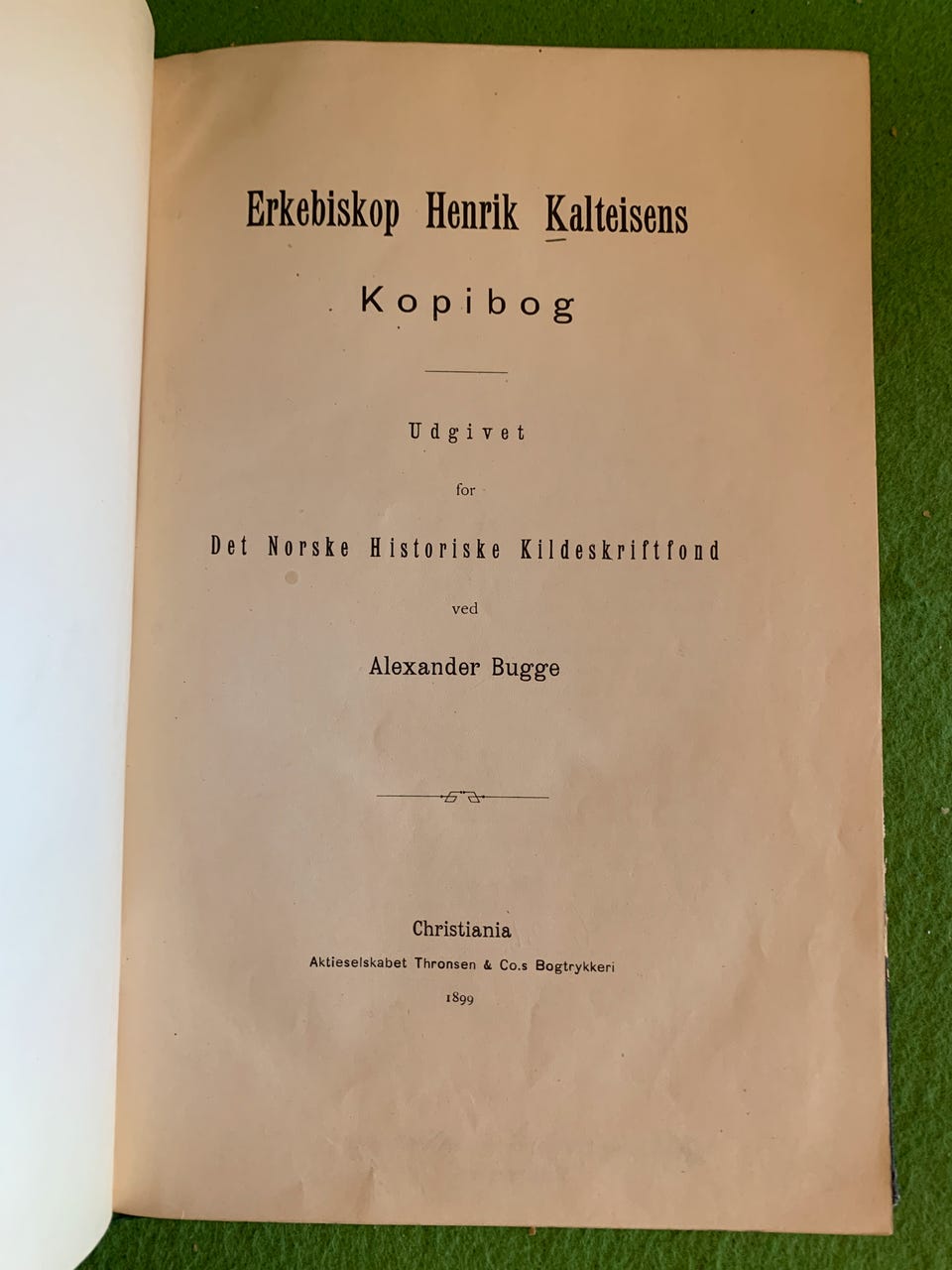 Erkebiskop Henrik Kalteisens

Kopibog

Udgivet

for

Det Norske Historiske Kildeskriftfond

ved

Alexander Bugge

Christiania

Aktieselskabet Thronsen & Co.s Bogtrykkeri

1899